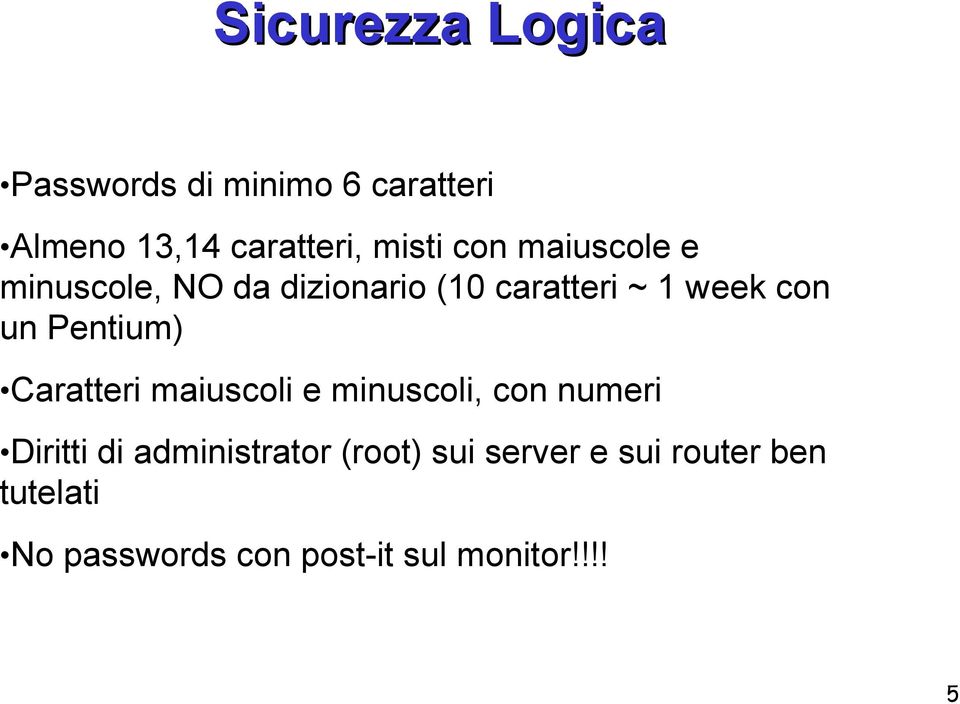 Sicurezza Logica

•Passwords di minimo 6 caratteri

•Almeno 13,14 caratteri, misti con maiuscole e minuscole, NO da dizionario (10 caratteri ~ 1 week con un Pentium)

•Caratteri maiuscoli e minuscoli, con numeri

•Diritti di administrator (root) sui server e sui router ben tutelati

•No passwords con post-it sul monitor!!!!

5